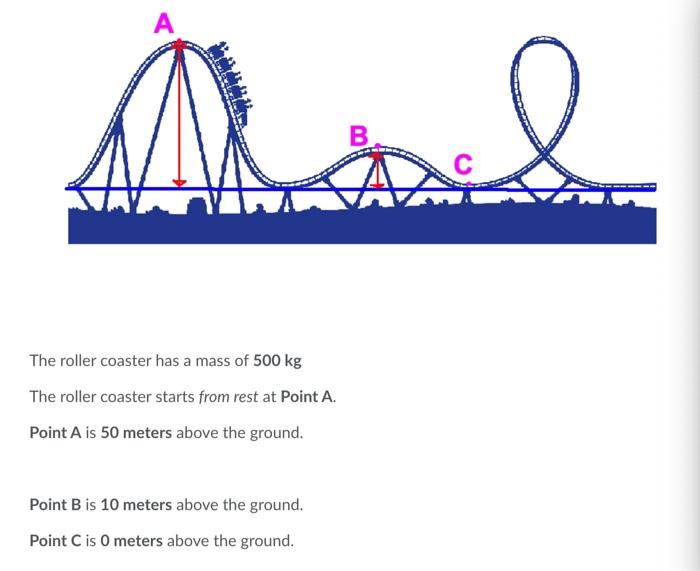 A

B

C

The roller coaster has a mass of 500 kg

The roller coaster starts from rest at Point A.

Point A is 50 meters above the ground.

Point B is 10 meters above the ground.

Point C is 0 meters above the ground.